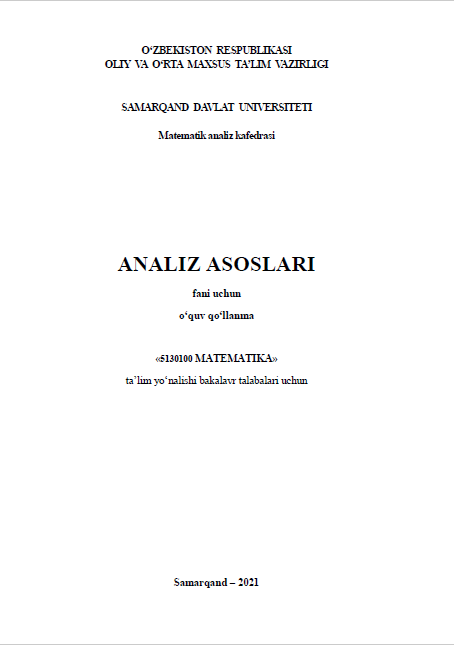 O‘ZBEKISTON RESPUBLIKASI
OLIY VA O‘RTA MAXSUS TA’LIM VAZIRLIGI

SAMARQAND DAVLAT UNIVERSITETI

Matematik analiz kafedrasi

ANALIZ ASOSLARI

fani uchun

o‘quv qo‘llanma

«5130100 MATEMATIKA»

ta’lim yo‘nalishi bakalavr talabalari uchun

Samarqand – 2021